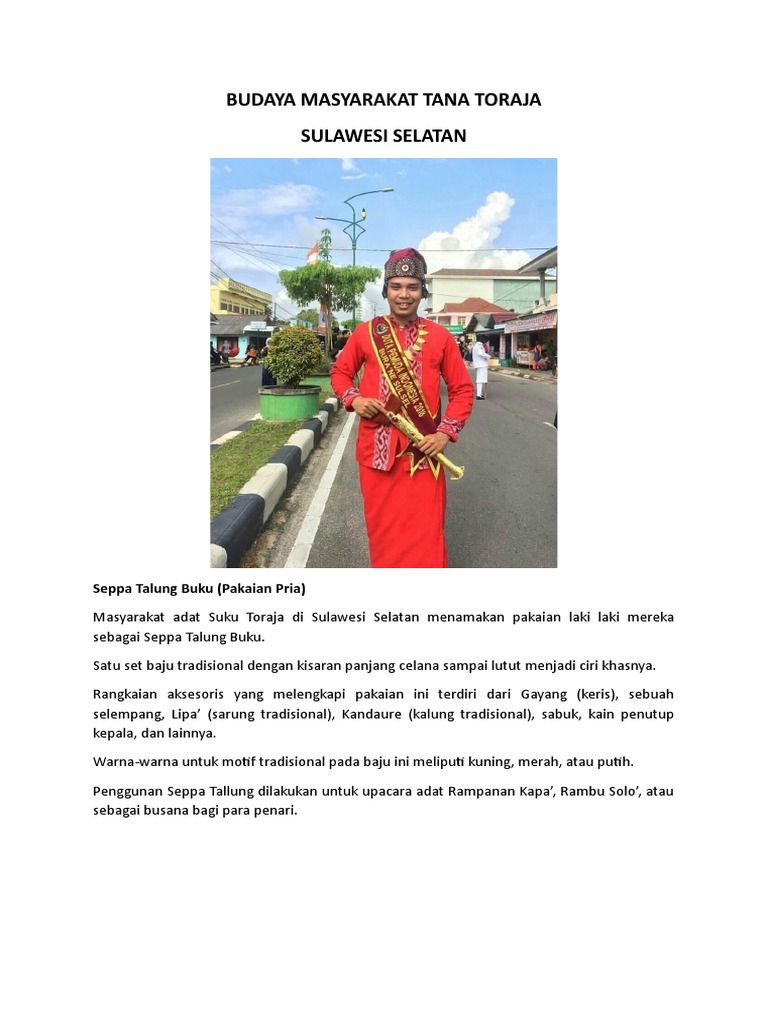 BUDAYA MASYARAKAT TANA TORAJA

SULAWESI SELATAN

Seppa Talung Buku (Pakaian Pria)

Masyarakat adat Suku Toraja di Sulawesi Selatan menamakan pakaian laki laki mereka sebagai Seppa Talung Buku.

Satu set baju tradisional dengan kisaran panjang celana sampai lutut menjadi ciri khasnya.

Rangkaian aksesoris yang melengkapi pakaian ini terdiri dari Gayang (keris), sebuah selempang, Lipa' (sarung tradisional), Kandaure (kalung tradisional), sabuk, kain penutup kepala, dan lainnya.

Warna-warna untuk motif tradisional pada baju ini meliputi kuning, merah, atau putih.

Penggunan Seppa Tallung dilakukan untuk upacara adat Rampanan Kapa', Rambu Solo', atau sebagai busana bagi para penari.